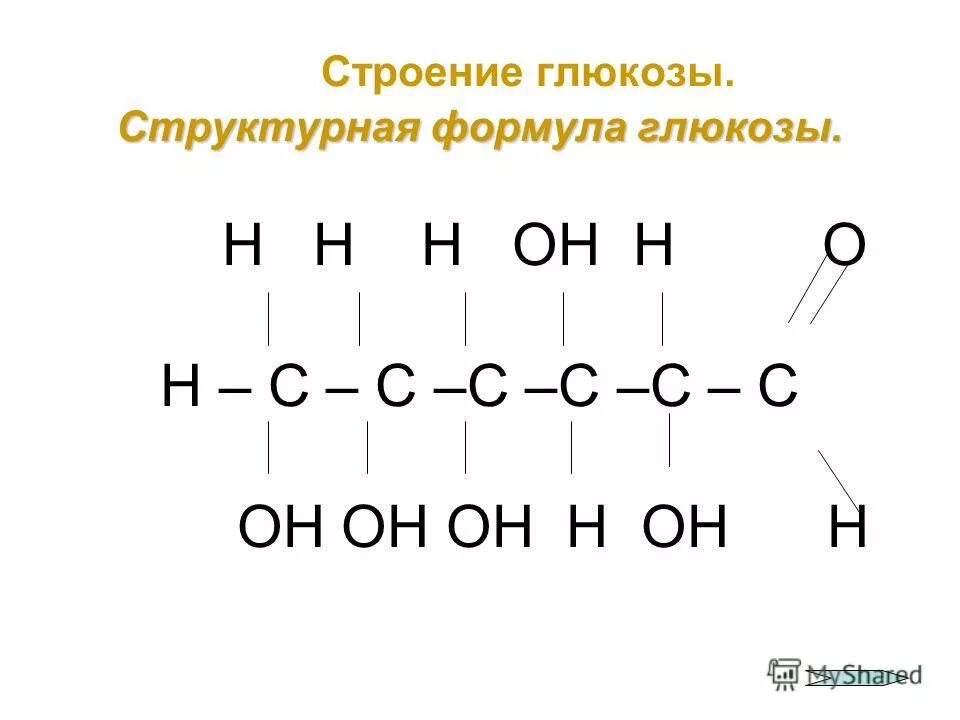 Строение глюкозы.
Структурная формула глюкозы.

H H H OH H O

H – C – C –C –C –C – C

OH OH OH H OH H

MyShared